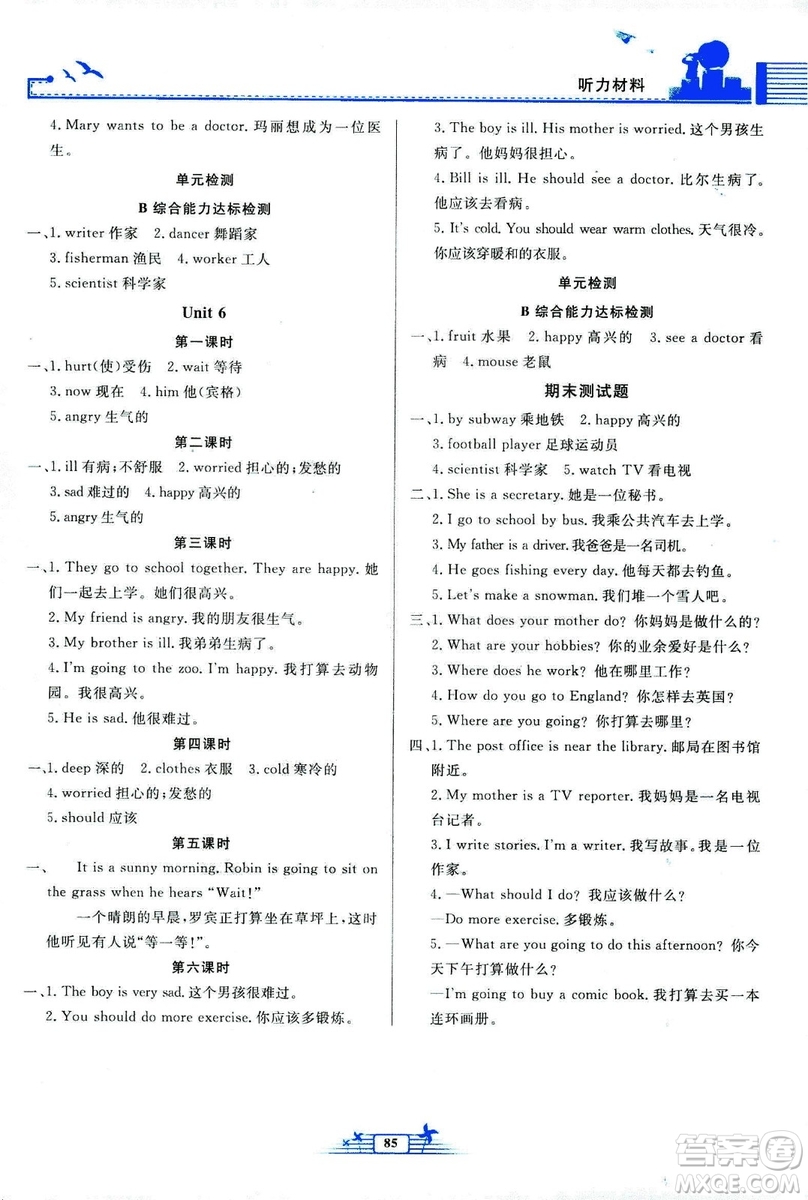 听力材料

4. Mary wants to be a doctor. 玛丽想成为一位医生。

单元检测

B 综合能力达标检测

一、1. writer 作家 2. dancer 舞蹈家
3. fisherman 渔民 4. worker 工人
5. scientist 科学家

Unit 6

第一课时

一、1. hurt(使)受伤 2. wait 等待
3. now 现在 4. him 他(宾格)
5. angry 生气的

第二课时

一、1. ill 有病;不舒服 2. worried 担心的;发愁的
3. sad 难过的 4. happy 高兴的
5. angry 生气的

第三课时

一、1. They go to school together. They are happy. 她们一起去上学。她们很高兴。
2. My friend is angry. 我的朋友很生气。
3. My brother is ill. 我弟弟生病了。
4. I'm going to the zoo. I'm happy. 我打算去动物园。我很高兴。
5. He is sad. 他很难过。

第四课时

一、1. deep 深的 2. clothes 衣服 3. cold 寒冷的
4. worried 担心的;发愁的
5. should 应该

第五课时

一、 It is a sunny morning. Robin is going to sit on the grass when he hears "Wait!"
一个晴朗的早晨,罗宾正打算坐在草坪上,这时他听见有人说"等一等!"。

第六课时

一、1. The boy is very sad. 这个男孩很难过。
2. You should do more exercise. 你应该多锻炼。

3. The boy is ill. His mother is worried. 这个男孩生病了。他妈妈很担心。
4. Bill is ill. He should see a doctor. 比尔生病了。他应该去看病。
5. It's cold. You should wear warm clothes. 天气很冷。你应该穿暖和的衣服。

单元检测

B 综合能力达标检测

一、1. fruit 水果 2. happy 高兴的 3. see a doctor 看病 4. mouse 老鼠

期末测试题

一、1. by subway 乘地铁 2. happy 高兴的
3. football player 足球运动员
4. scientist 科学家 5. watch TV 看电视
二、1. She is a secretary. 她是一位秘书。
2. I go to school by bus. 我乘公共汽车去上学。
3. My father is a driver. 我爸爸是一名司机。
4. He goes fishing every day. 他每天都去钓鱼。
5. Let's make a snowman. 我们堆一个雪人吧。
三、1. What does your mother do? 你妈妈是做什么的?
2. What are your hobbies? 你的业余爱好是什么?
3. Where does he work? 他在哪里工作?
4. How do you go to England? 你怎样去英国?
5. Where are you going? 你打算去哪里?
四、1. The post office is near the library. 邮局在图书馆附近。
2. My mother is a TV reporter. 我妈妈是一名电视台记者。
3. I write stories. I'm a writer. 我写故事。我是一位作家。
4. —What should I do? 我应该做什么?
—Do more exercise. 多锻炼。
5. —What are you going to do this afternoon? 你今天下午打算做什么?
—I'm going to buy a comic book. 我打算去买一本连环画册。

85

答案圈
MXQE.COM